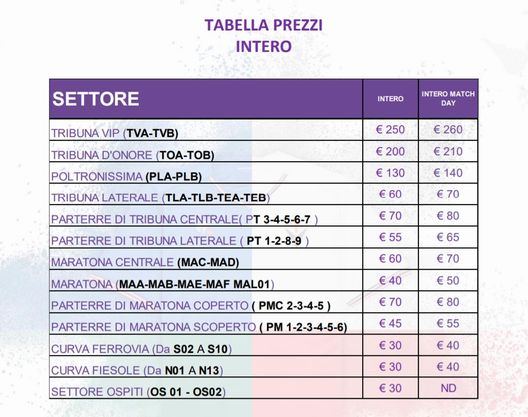 TABELLA PREZZI
INTERO

| SETTORE | INTERO | INTERO MATCH DAY |
|---|---|---|
| TRIBUNA VIP (TVA-TVB) | € 250 | € 260 |
| TRIBUNA D'ONORE (TOA-TOB) | € 200 | € 210 |
| POLTRONISSIMA (PLA-PLB) | € 130 | € 140 |
| TRIBUNA LATERALE (TLA-TLB-TEA-TEB) | € 60 | € 70 |
| PARTERRE DI TRIBUNA CENTRALE( PT 3-4-5-6-7 ) | € 70 | € 80 |
| PARTERRE DI TRIBUNA LATERALE ( PT 1-2-8-9 ) | € 55 | € 65 |
| MARATONA CENTRALE (MAC-MAD) | € 60 | € 70 |
| MARATONA (MAA-MAB-MAE-MAF MAL01) | € 40 | € 50 |
| PARTERRE DI MARATONA COPERTO ( PMC 2-3-4-5 ) | € 70 | € 80 |
| PARTERRE DI MARATONA SCOPERTO ( PM 1-2-3-4-5-6) | € 45 | € 55 |
| CURVA FERROVIA (Da S02 A S10) | € 30 | € 40 |
| CURVA FIESOLE (Da N01 A N13) | € 30 | € 40 |
| SETTORE OSPITI (OS 01 - OS02) | € 30 | ND |